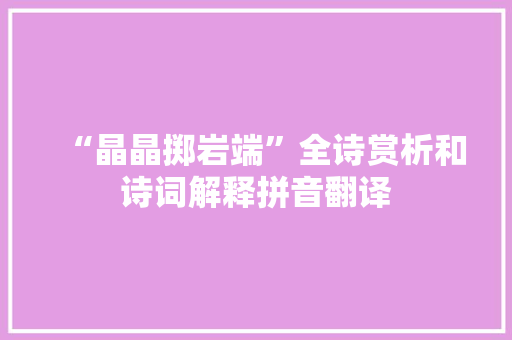 “晶晶掷岩端”全诗赏析和诗词解释拼音翻译